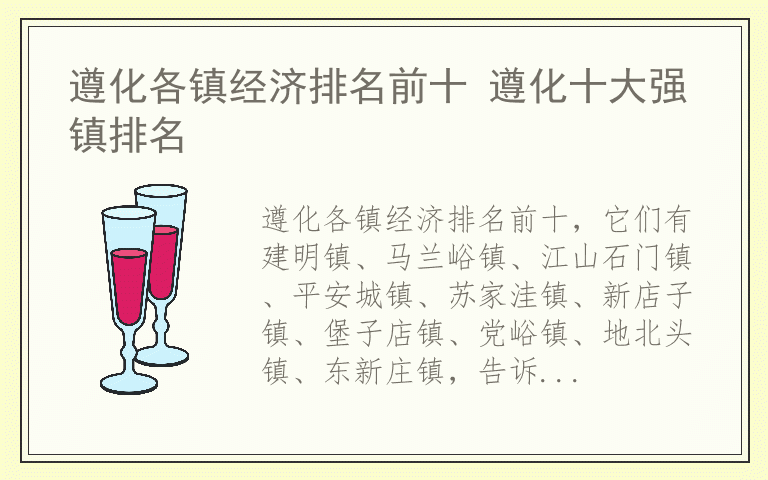 遵化各镇经济排名前十 遵化十大强镇排名

遵化各镇经济排名前十，它们有建明镇、马兰峪镇、江山石门镇、平安城镇、苏家洼镇、新店子镇、堡子店镇、党峪镇、地北头镇、东新庄镇，告诉...